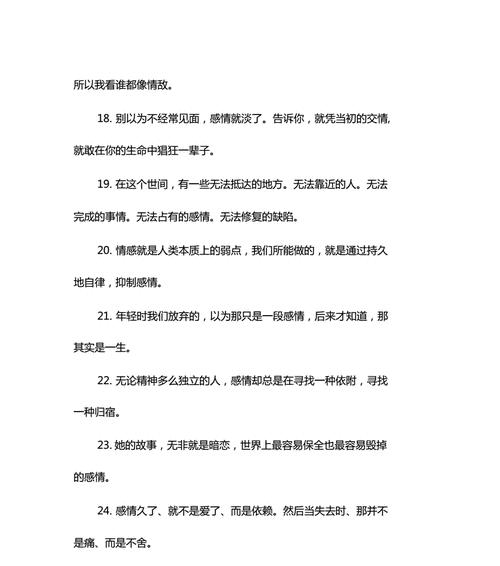 所以我看谁都像情敌。

18. 别以为不经常见面，感情就淡了。告诉你，就凭当初的交情,就敢在你的生命中猖狂一辈子。

19. 在这个世间，有一些无法抵达的地方。无法靠近的人。无法完成的事情。无法占有的感情。无法修复的缺陷。

20. 情感就是人类本质上的弱点，我们所能做的，就是通过持久地自律，抑制感情。

21. 年轻时我们放弃的，以为那只是一段感情，后来才知道，那其实是一生。

22. 无论精神多么独立的人，感情却总是在寻找一种依附，寻找一种归宿。

23. 她的故事，无非就是暗恋，世界上最容易保全也最容易毁掉的感情。

24. 感情久了、就不是爱了、而是依赖。然后当失去时、那并不是痛、而是不舍。